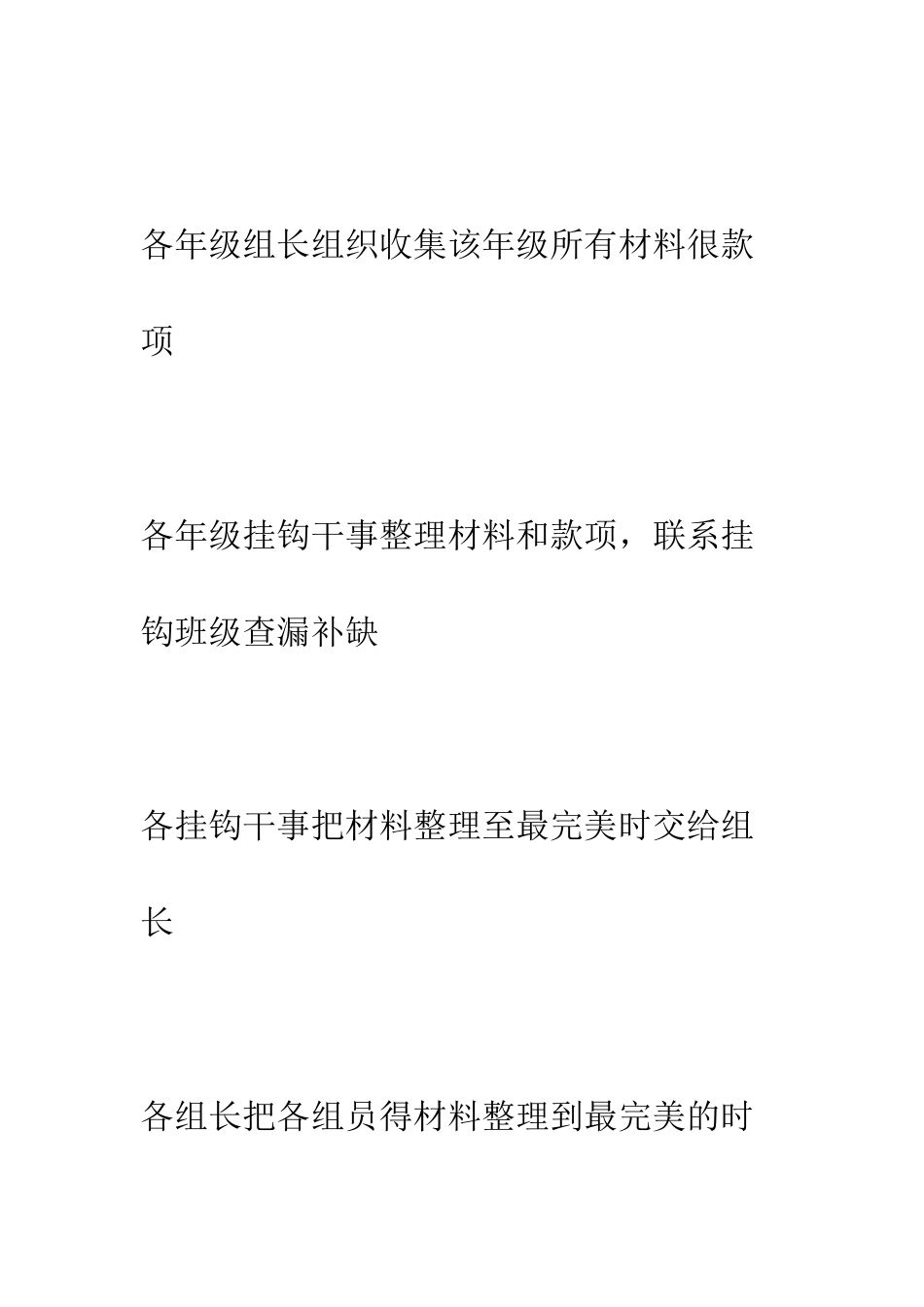 各年级组长组织收集该年级所有材料很款项

各年级挂钩干事整理材料和款项，联系挂钩班级查漏补缺

各挂钩干事把材料整理至最完美时交给组长

各组长把各组员得材料整理到最完美的时